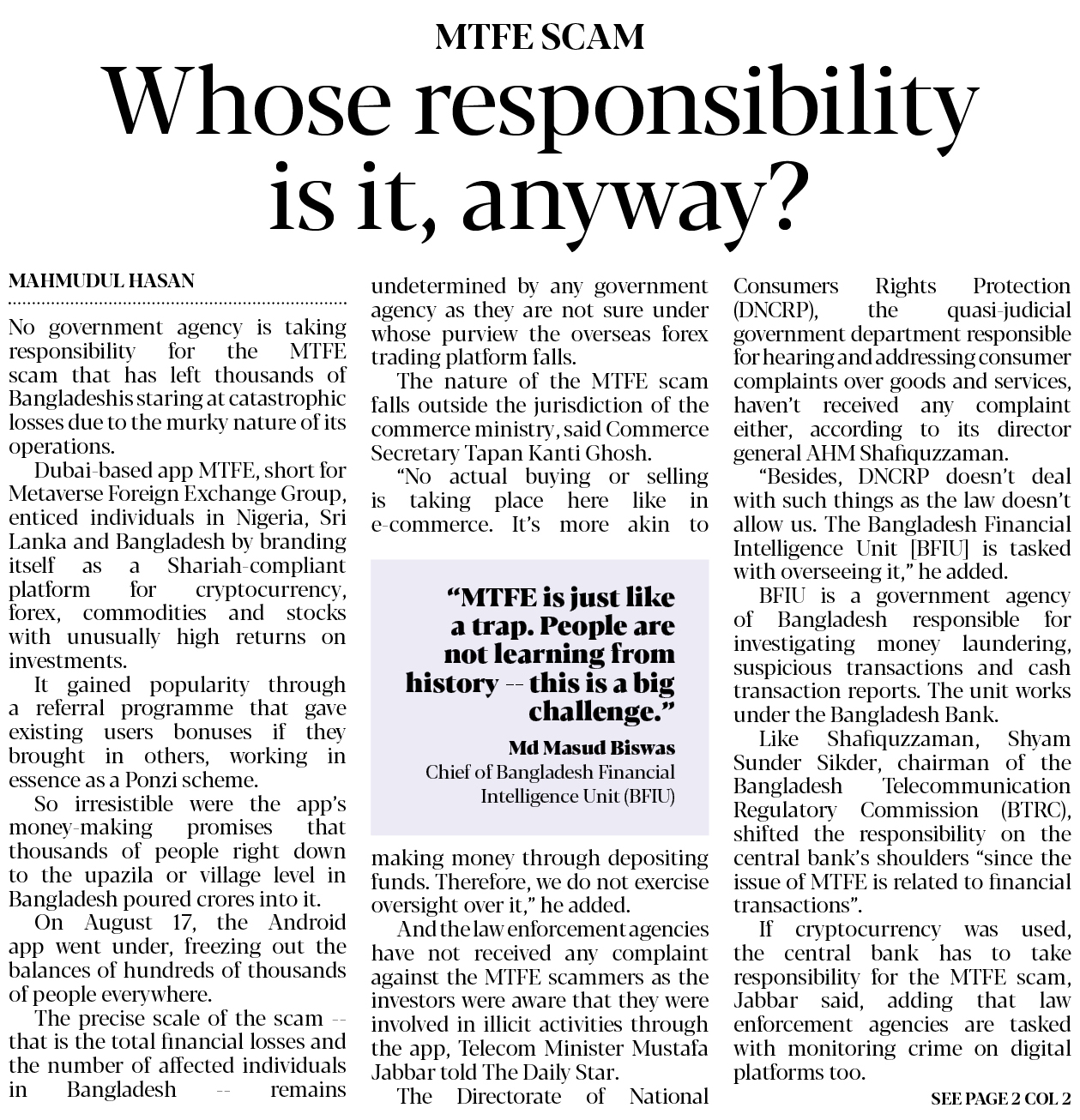 MTFE SCAM

Whose responsibility is it, anyway?

MAHMUDUL HASAN

No government agency is taking responsibility for the MTFE scam that has left thousands of Bangladeshis staring at catastrophic losses due to the murky nature of its operations.

Dubai-based app MTFE, short for Metaverse Foreign Exchange Group, enticed individuals in Nigeria, Sri Lanka and Bangladesh by branding itself as a Shariah-compliant platform for cryptocurrency, forex, commodities and stocks with unusually high returns on investments.

It gained popularity through a referral programme that gave existing users bonuses if they brought in others, working in essence as a Ponzi scheme.

So irresistible were the app's money-making promises that thousands of people right down to the upazila or village level in Bangladesh poured crores into it.

On August 17, the Android app went under, freezing out the balances of hundreds of thousands of people everywhere.

The precise scale of the scam -- that is the total financial losses and the number of affected individuals in Bangladesh -- remains undetermined by any government agency as they are not sure under whose purview the overseas forex trading platform falls.

The nature of the MTFE scam falls outside the jurisdiction of the commerce ministry, said Commerce Secretary Tapan Kanti Ghosh.

"No actual buying or selling is taking place here like in e-commerce. It's more akin to making money through depositing funds. Therefore, we do not exercise oversight over it," he added.

"MTFE is just like a trap. People are not learning from history -- this is a big challenge."
Md Masud Biswas
Chief of Bangladesh Financial Intelligence Unit (BFIU)

And the law enforcement agencies have not received any complaint against the MTFE scammers as the investors were aware that they were involved in illicit activities through the app, Telecom Minister Mustafa Jabbar told The Daily Star.

The Directorate of National Consumers Rights Protection (DNCRP), the quasi-judicial government department responsible for hearing and addressing consumer complaints over goods and services, haven't received any complaint either, according to its director general AHM Shafiquzzaman.

"Besides, DNCRP doesn't deal with such things as the law doesn't allow us. The Bangladesh Financial Intelligence Unit [BFIU] is tasked with overseeing it," he added.

BFIU is a government agency of Bangladesh responsible for investigating money laundering, suspicious transactions and cash transaction reports. The unit works under the Bangladesh Bank.

Like Shafiquzzaman, Shyam Sunder Sikder, chairman of the Bangladesh Telecommunication Regulatory Commission (BTRC), shifted the responsibility on the central bank's shoulders "since the issue of MTFE is related to financial transactions".

If cryptocurrency was used, the central bank has to take responsibility for the MTFE scam, Jabbar said, adding that law enforcement agencies are tasked with monitoring crime on digital platforms too.

SEE PAGE 2 COL 2